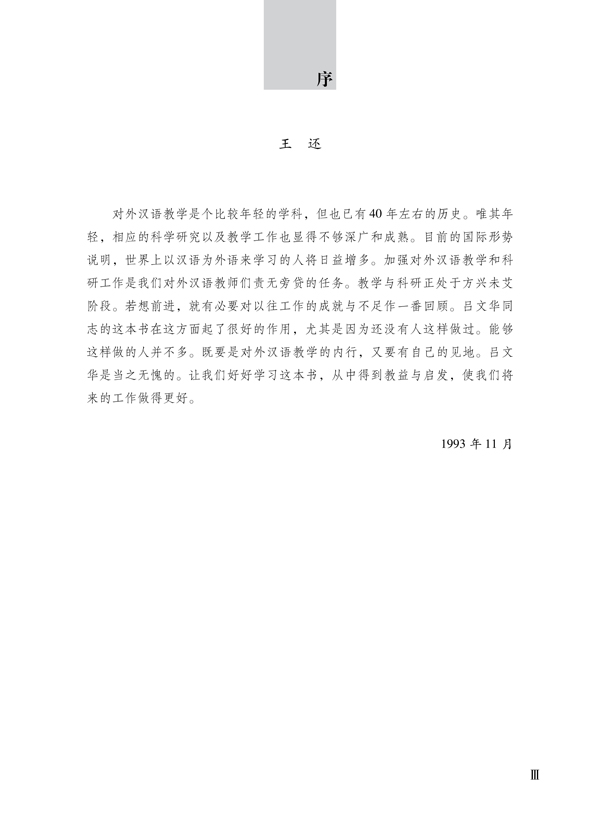 序

王　还

对外汉语教学是个比较年轻的学科，但也已有40年左右的历史。唯其年轻，相应的科学研究以及教学工作也显得不够深广和成熟。目前的国际形势说明，世界上以汉语为外语来学习的人将日益增多。加强对外汉语教学和科研工作是我们对外汉语教师们责无旁贷的任务。教学与科研正处于方兴未艾阶段。若想前进，就有必要对以往工作的成就与不足作一番回顾。吕文华同志的这本书在这方面起了很好的作用，尤其是因为还没有人这样做过。能够这样做的人并不多。既要是对外汉语教学的内行，又要有自己的见地。吕文华是当之无愧的。让我们好好学习这本书，从中得到教益与启发，使我们将来的工作做得更好。

1993 年 11 月

Ⅲ